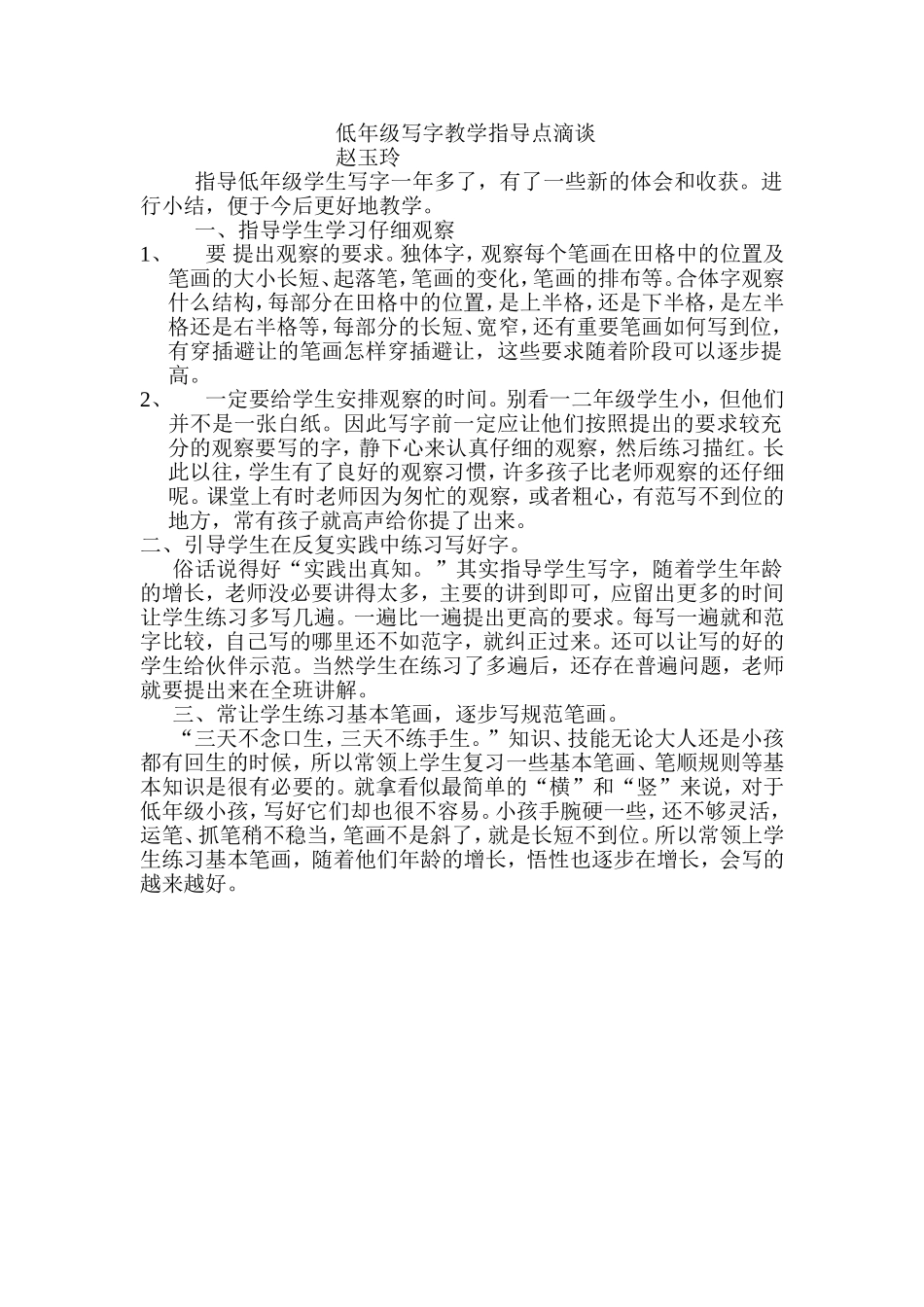 低年级写字教学指导点滴谈
赵玉玲

指导低年级学生写字一年多了，有了一些新的体会和收获。进行小结，便于今后更好地教学。

一、指导学生学习仔细观察

1、 要 提出观察的要求。独体字，观察每个笔画在田格中的位置及笔画的大小长短、起落笔，笔画的变化，笔画的排布等。合体字观察什么结构，每部分在田格中的位置，是上半格，还是下半格，是左半格还是右半格等，每部分的长短、宽窄，还有重要笔画如何写到位，有穿插避让的笔画怎样穿插避让，这些要求随着阶段可以逐步提高。

2、 一定要给学生安排观察的时间。别看一二年级学生小，但他们并不是一张白纸。因此写字前一定应让他们按照提出的要求较充分的观察要写的字，静下心来认真仔细的观察，然后练习描红。长此以往，学生有了良好的观察习惯，许多孩子比老师观察的还仔细呢。课堂上有时老师因为匆忙的观察，或者粗心，有范写不到位的地方，常有孩子就高声给你提了出来。

二、引导学生在反复实践中练习写好字。

俗话说得好“实践出真知。”其实指导学生写字，随着学生年龄的增长，老师没必要讲得太多，主要的讲到即可，应留出更多的时间让学生练习多写几遍。一遍比一遍提出更高的要求。每写一遍就和范字比较，自己写的哪里还不如范字，就纠正过来。还可以让写的好的学生给伙伴示范。当然学生在练习了多遍后，还存在普遍问题，老师就要提出来在全班讲解。

三、常让学生练习基本笔画，逐步写规范笔画。

“三天不念口生，三天不练手生。”知识、技能无论大人还是小孩都有回生的时候，所以常领上学生复习一些基本笔画、笔顺规则等基本知识是很有必要的。就拿看似最简单的“横”和“竖”来说，对于低年级小孩，写好它们却也很不容易。小孩手腕硬一些，还不够灵活，运笔、抓笔稍不稳当，笔画不是斜了，就是长短不到位。所以常领上学生练习基本笔画，随着他们年龄的增长，悟性也逐步在增长，会写的越来越好。